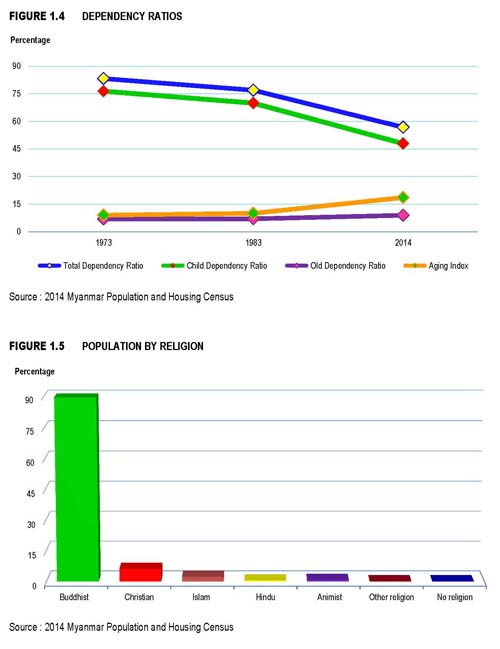 FIGURE 1.4 DEPENDENCY RATIOS

Percentage

90
75
60
45
30
15
0

1973
1983
2014

Total Dependency Ratio
Child Dependency Ratio
Old Dependency Ratio
Aging Index

Source : 2014 Myanmar Population and Housing Census

FIGURE 1.5 POPULATION BY RELIGION

Percentage

90
75
60
45
30
15
0

Buddhist
Christian
Islam
Hindu
Animist
Other religion
No religion

Source : 2014 Myanmar Population and Housing Census